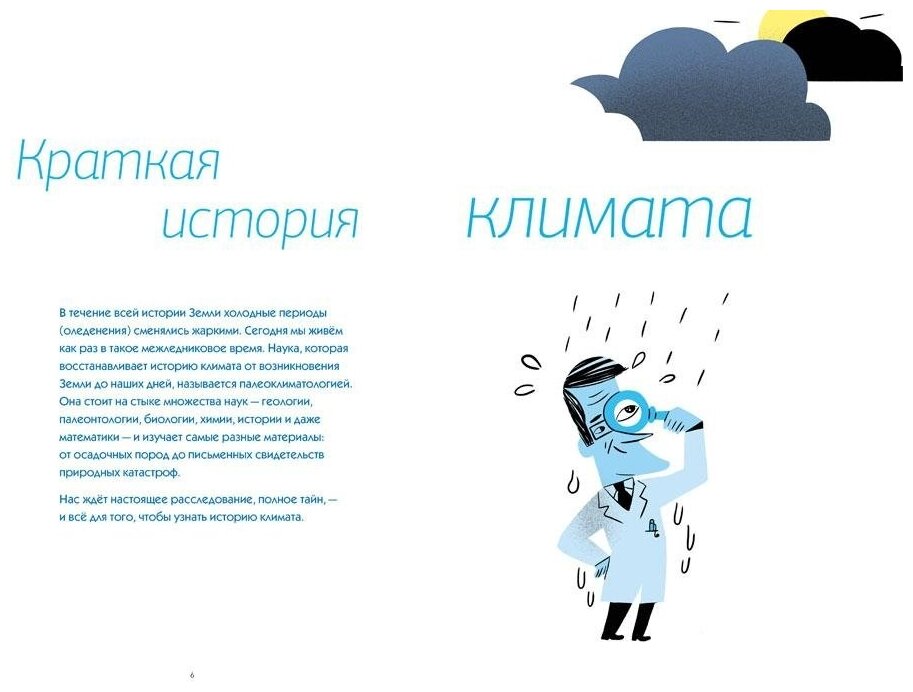 Краткая история климата

В течение всей истории Земли холодные периоды (оледенения) сменялись жаркими. Сегодня мы живём как раз в такое межледниковое время. Наука, которая восстанавливает историю климата от возникновения Земли до наших дней, называется палеоклиматологией. Она стоит на стыке множества наук — геологии, палеонтологии, биологии, химии, истории и даже математики — и изучает самые разные материалы: от осадочных пород до письменных свидетельств природных катастроф.

Нас ждёт настоящее расследование, полное тайн, — и всё для того, чтобы узнать историю климата.

6